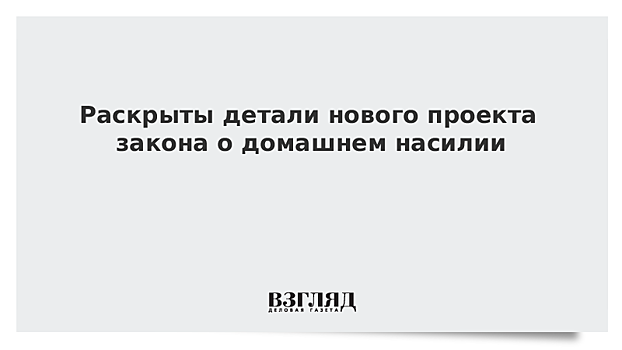 Раскрыты детали нового проекта закона о домашнем насилии

ВЗГЛЯД
ДЕЛОВАЯ ГАЗЕТА